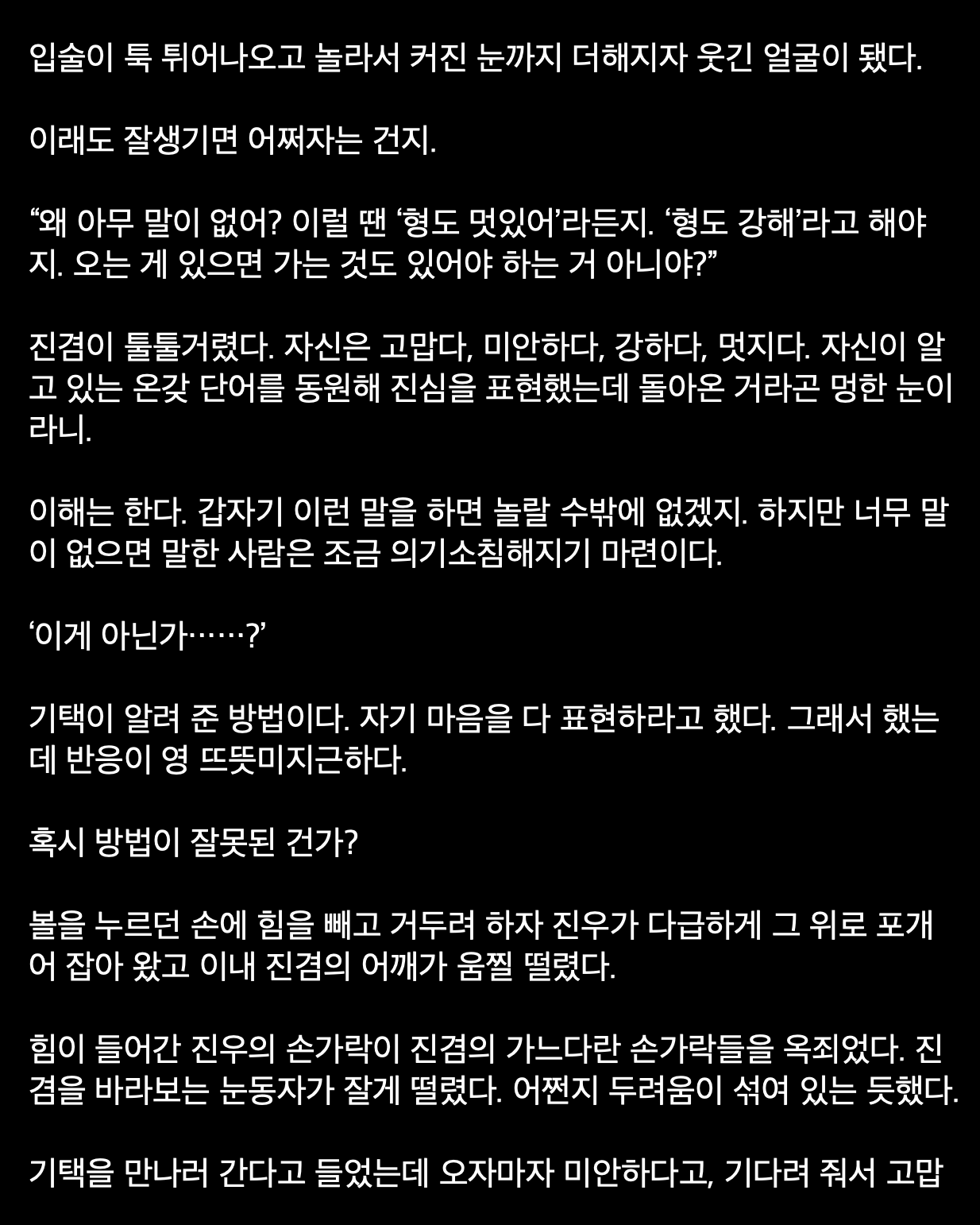 입술이 툭 튀어나오고 놀라서 커진 눈까지 더해지자 웃긴 얼굴이 됐다.

이래도 잘생기면 어쩌자는 건지.

“왜 아무 말이 없어? 이럴 땐 ‘형도 멋있어’라든지. ‘형도 강해’라고 해야지. 오는 게 있으면 가는 것도 있어야 하는 거 아니야?”

진겸이 툴툴거렸다. 자신은 고맙다, 미안하다, 강하다, 멋지다. 자신이 알고 있는 온갖 단어를 동원해 진심을 표현했는데 돌아온 거라곤 멍한 눈이라니.

이해는 한다. 갑자기 이런 말을 하면 놀랄 수밖에 없겠지. 하지만 너무 말이 없으면 말한 사람은 조금 의기소침해지기 마련이다.

‘이게 아닌가……?’

기택이 알려 준 방법이다. 자기 마음을 다 표현하라고 했다. 그래서 했는데 반응이 영 뜨뜻미지근하다.

혹시 방법이 잘못된 건가?

볼을 누르던 손에 힘을 빼고 거두려 하자 진우가 다급하게 그 위로 포개어 잡아 왔고 이내 진겸의 어깨가 움찔 떨렸다.

힘이 들어간 진우의 손가락이 진겸의 가느다란 손가락들을 옥죄었다. 진겸을 바라보는 눈동자가 잘게 떨렸다. 어쩐지 두려움이 섞여 있는 듯했다.

기택을 만나러 간다고 들었는데 오자마자 미안하다고, 기다려 줘서 고맙